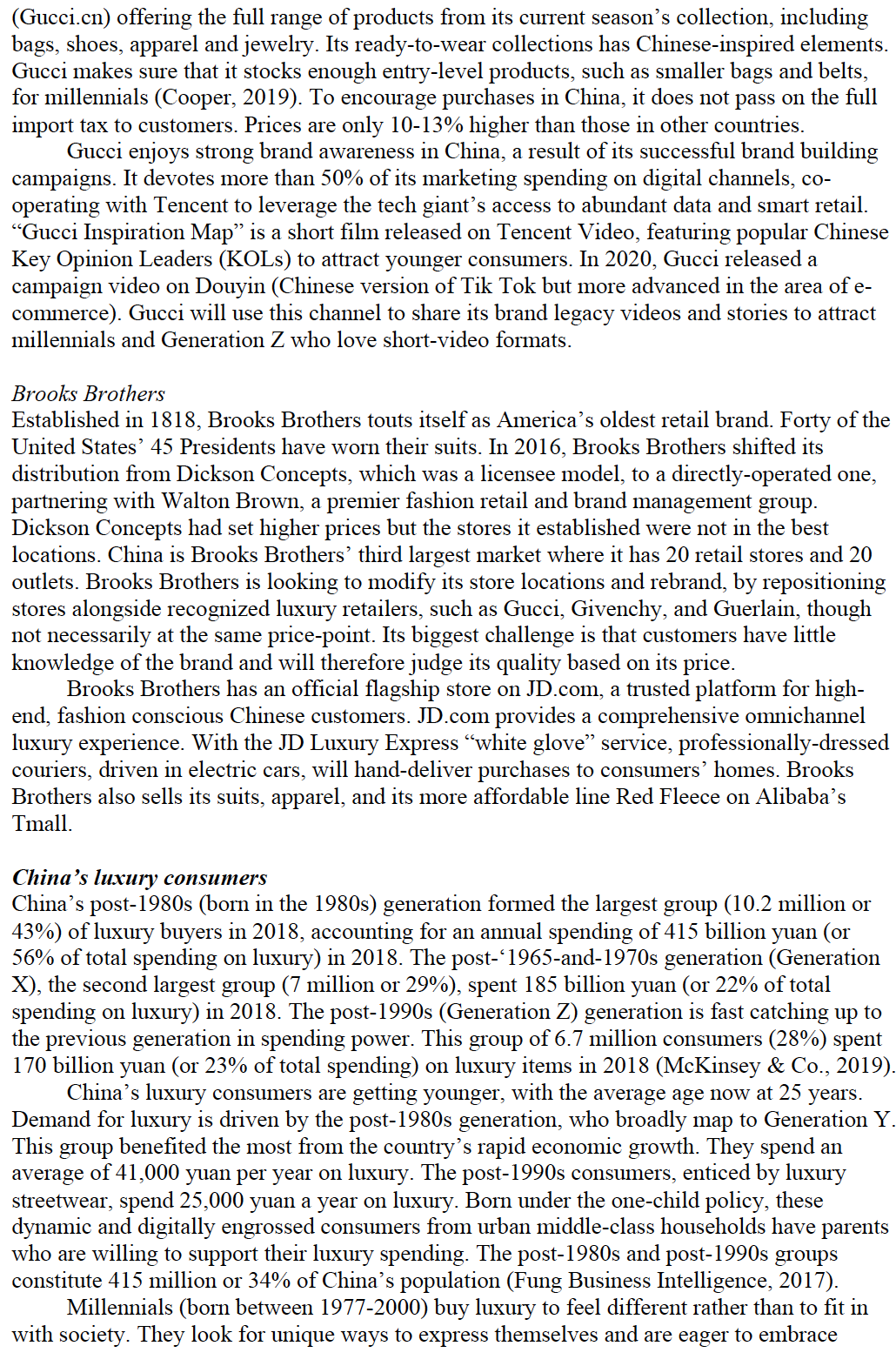 (Gucci.cn) offering the full range of products from its current season's collection, including bags, shoes, apparel and jewelry. Its ready-to-wear collections has Chinese-inspired elements. Gucci makes sure that it stocks enough entry-level products, such as smaller bags and belts, for millennials (Cooper, 2019). To encourage purchases in China, it does not pass on the full import tax to customers. Prices are only 10-13% higher than those in other countries.

Gucci enjoys strong brand awareness in China, a result of its successful brand building campaigns. It devotes more than 50% of its marketing spending on digital channels, co-operating with Tencent to leverage the tech giant's access to abundant data and smart retail. "Gucci Inspiration Map" is a short film released on Tencent Video, featuring popular Chinese Key Opinion Leaders (KOLs) to attract younger consumers. In 2020, Gucci released a campaign video on Douyin (Chinese version of Tik Tok but more advanced in the area of e-commerce). Gucci will use this channel to share its brand legacy videos and stories to attract millennials and Generation Z who love short-video formats.

Brooks Brothers
Established in 1818, Brooks Brothers touts itself as America's oldest retail brand. Forty of the United States' 45 Presidents have worn their suits. In 2016, Brooks Brothers shifted its distribution from Dickson Concepts, which was a licensee model, to a directly-operated one, partnering with Walton Brown, a premier fashion retail and brand management group. Dickson Concepts had set higher prices but the stores it established were not in the best locations. China is Brooks Brothers' third largest market where it has 20 retail stores and 20 outlets. Brooks Brothers is looking to modify its store locations and rebrand, by repositioning stores alongside recognized luxury retailers, such as Gucci, Givenchy, and Guerlain, though not necessarily at the same price-point. Its biggest challenge is that customers have little knowledge of the brand and will therefore judge its quality based on its price.

Brooks Brothers has an official flagship store on JD.com, a trusted platform for high-end, fashion conscious Chinese customers. JD.com provides a comprehensive omnichannel luxury experience. With the JD Luxury Express "white glove" service, professionally-dressed couriers, driven in electric cars, will hand-deliver purchases to consumers' homes. Brooks Brothers also sells its suits, apparel, and its more affordable line Red Fleece on Alibaba's Tmall.

China's luxury consumers
China's post-1980s (born in the 1980s) generation formed the largest group (10.2 million or 43%) of luxury buyers in 2018, accounting for an annual spending of 415 billion yuan (or 56% of total spending on luxury) in 2018. The post-'1965-and-1970s generation (Generation X), the second largest group (7 million or 29%), spent 185 billion yuan (or 22% of total spending on luxury) in 2018. The post-1990s (Generation Z) generation is fast catching up to the previous generation in spending power. This group of 6.7 million consumers (28%) spent 170 billion yuan (or 23% of total spending) on luxury items in 2018 (McKinsey & Co., 2019).

China's luxury consumers are getting younger, with the average age now at 25 years. Demand for luxury is driven by the post-1980s generation, who broadly map to Generation Y. This group benefited the most from the country's rapid economic growth. They spend an average of 41,000 yuan per year on luxury. The post-1990s consumers, enticed by luxury streetwear, spend 25,000 yuan a year on luxury. Born under the one-child policy, these dynamic and digitally engrossed consumers from urban middle-class households have parents who are willing to support their luxury spending. The post-1980s and post-1990s groups constitute 415 million or 34% of China's population (Fung Business Intelligence, 2017).

Millennials (born between 1977-2000) buy luxury to feel different rather than to fit in with society. They look for unique ways to express themselves and are eager to embrace